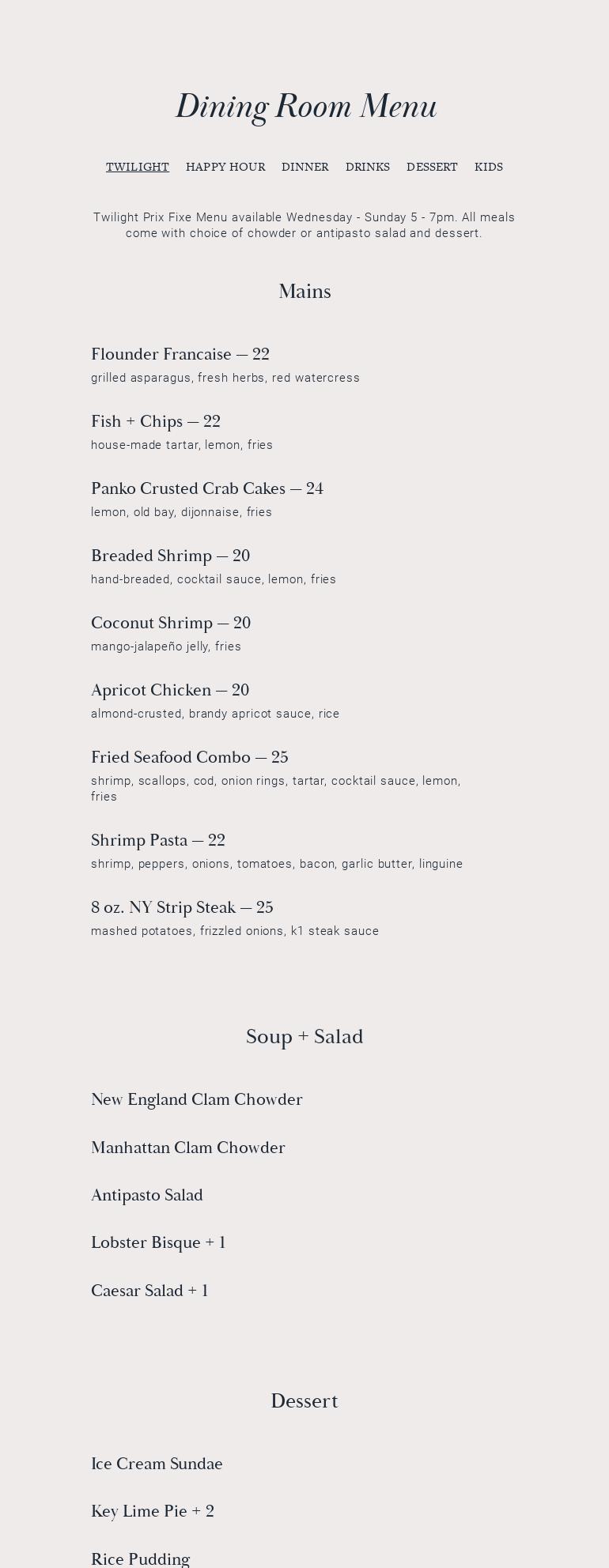 Dining Room Menu

TWILIGHT HAPPY HOUR DINNER DRINKS DESSERT KIDS

Twilight Prix Fixe Menu available Wednesday - Sunday 5 - 7pm. All meals come with choice of chowder or antipasto salad and dessert.

Mains

Flounder Francaise — 22
grilled asparagus, fresh herbs, red watercress

Fish + Chips — 22
house-made tartar, lemon, fries

Panko Crusted Crab Cakes — 24
lemon, old bay, dijonnaise, fries

Breaded Shrimp — 20
hand-breaded, cocktail sauce, lemon, fries

Coconut Shrimp — 20
mango-jalapeño jelly, fries

Apricot Chicken — 20
almond-crusted, brandy apricot sauce, rice

Fried Seafood Combo — 25
shrimp, scallops, cod, onion rings, tartar, cocktail sauce, lemon, fries

Shrimp Pasta — 22
shrimp, peppers, onions, tomatoes, bacon, garlic butter, linguine

8 oz. NY Strip Steak — 25
mashed potatoes, frizzled onions, k1 steak sauce

Soup + Salad

New England Clam Chowder

Manhattan Clam Chowder

Antipasto Salad

Lobster Bisque + 1

Caesar Salad + 1

Dessert

Ice Cream Sundae

Key Lime Pie + 2

Rice Pudding